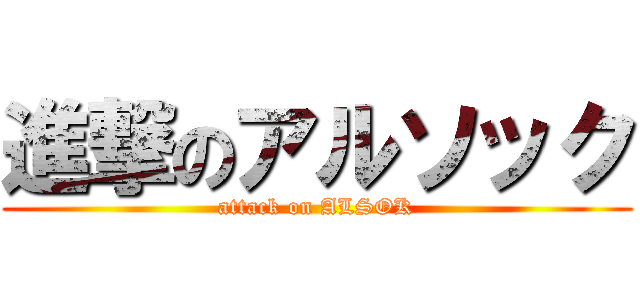 進撃のアルソック
attack on ALSOK